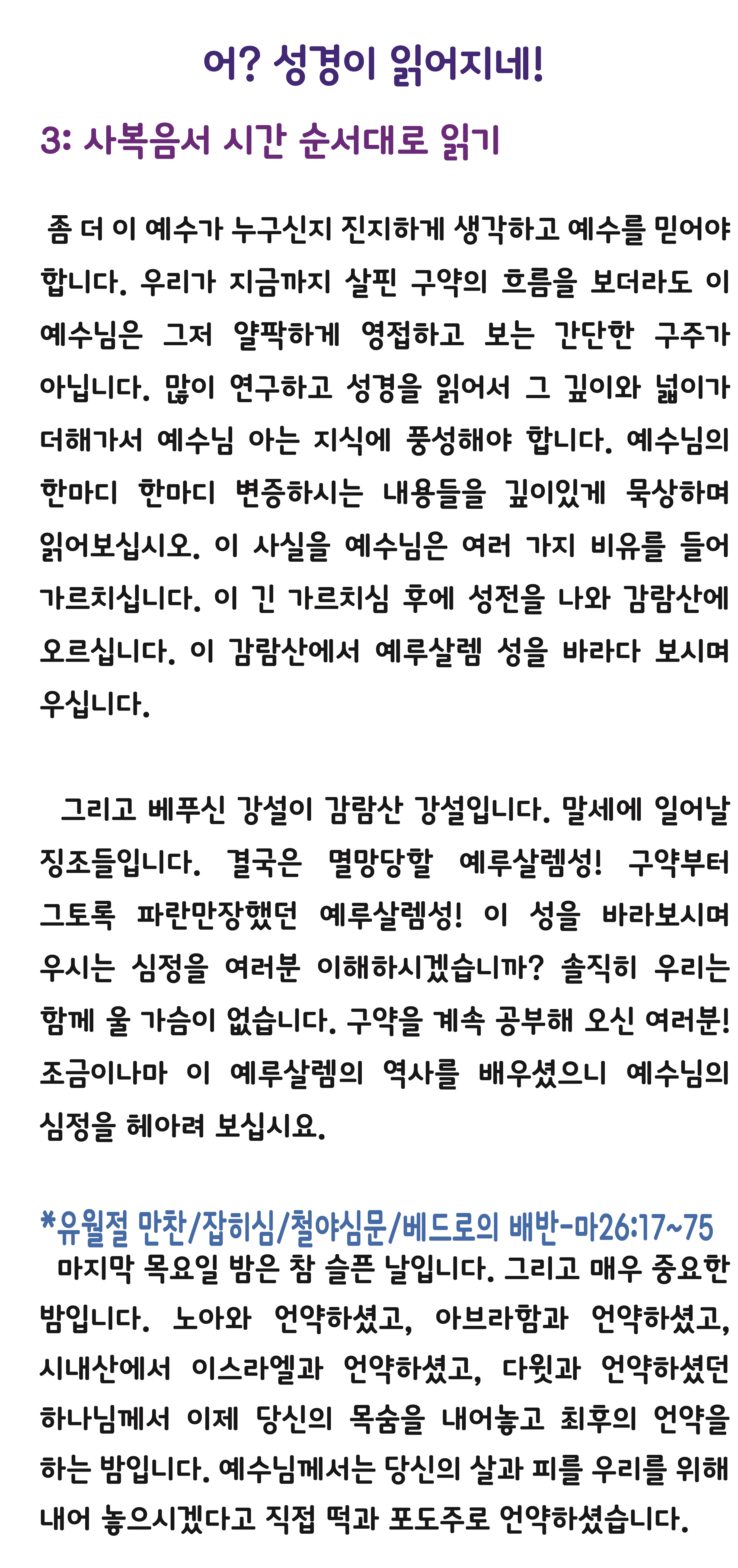 어? 성경이 읽어지네!

3: 사복음서 시간 순서대로 읽기

좀 더 이 예수가 누구신지 진지하게 생각하고 예수를 믿어야 합니다. 우리가 지금까지 살핀 구약의 흐름을 보더라도 이 예수님은 그저 얄팍하게 영접하고 보는 간단한 구주가 아닙니다. 많이 연구하고 성경을 읽어서 그 깊이와 넓이가 더해가서 예수님 아는 지식에 풍성해야 합니다. 예수님의 한마디 한마디 변증하시는 내용들을 깊이있게 묵상하며 읽어보십시오. 이 사실을 예수님은 여러 가지 비유를 들어 가르치십니다. 이 긴 가르치심 후에 성전을 나와 감람산에 오르십니다. 이 감람산에서 예루살렘 성을 바라다 보시며 우십니다.

그리고 베푸신 강설이 감람산 강설입니다. 말세에 일어날 징조들입니다. 결국은 멸망당할 예루살렘성! 구약부터 그토록 파란만장했던 예루살렘성! 이 성을 바라보시며 우시는 심정을 여러분 이해하시겠습니까? 솔직히 우리는 함께 울 가슴이 없습니다. 구약을 계속 공부해 오신 여러분! 조금이나마 이 예루살렘의 역사를 배우셨으니 예수님의 심정을 헤아려 보십시요.

*유월절 만찬/잡히심/철야심문/베드로의 배반-마26:17~75
마지막 목요일 밤은 참 슬픈 날입니다. 그리고 매우 중요한 밤입니다. 노아와 언약하셨고, 아브라함과 언약하셨고, 시내산에서 이스라엘과 언약하셨고, 다윗과 언약하셨던 하나님께서 이제 당신의 목숨을 내어놓고 최후의 언약을 하는 밤입니다. 예수님께서는 당신의 살과 피를 우리를 위해 내어 놓으시겠다고 직접 떡과 포도주로 언약하셨습니다.